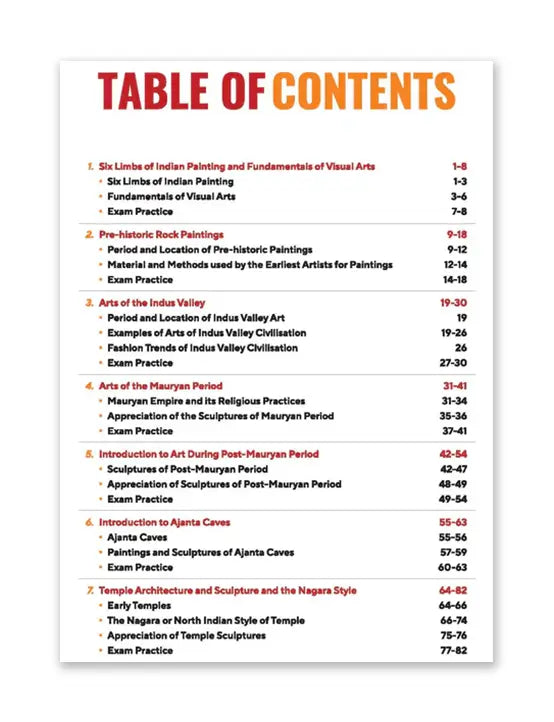 TABLE OF CONTENTS

1. Six Limbs of Indian Painting and Fundamentals of Visual Arts 1-8
• Six Limbs of Indian Painting 1-3
• Fundamentals of Visual Arts 3-6
• Exam Practice 7-8

2. Pre-historic Rock Paintings 9-18
• Period and Location of Pre-historic Paintings 9-12
• Material and Methods used by the Earliest Artists for Paintings 12-14
• Exam Practice 14-18

3. Arts of the Indus Valley 19-30
• Period and Location of Indus Valley Art 19
• Examples of Arts of Indus Valley Civilisation 19-26
• Fashion Trends of Indus Valley Civilisation 26
• Exam Practice 27-30

4. Arts of the Mauryan Period 31-41
• Mauryan Empire and its Religious Practices 31-34
• Appreciation of the Sculptures of Mauryan Period 35-36
• Exam Practice 37-41

5. Introduction to Art During Post-Mauryan Period 42-54
• Sculptures of Post-Mauryan Period 42-47
• Appreciation of Sculptures of Post-Mauryan Period 48-49
• Exam Practice 49-54

6. Introduction to Ajanta Caves 55-63
• Ajanta Caves 55-56
• Paintings and Sculptures of Ajanta Caves 57-59
• Exam Practice 60-63

7. Temple Architecture and Sculpture and the Nagara Style 64-82
• Early Temples 64-66
• The Nagara or North Indian Style of Temple 66-74
• Appreciation of Temple Sculptures 75-76
• Exam Practice 77-82